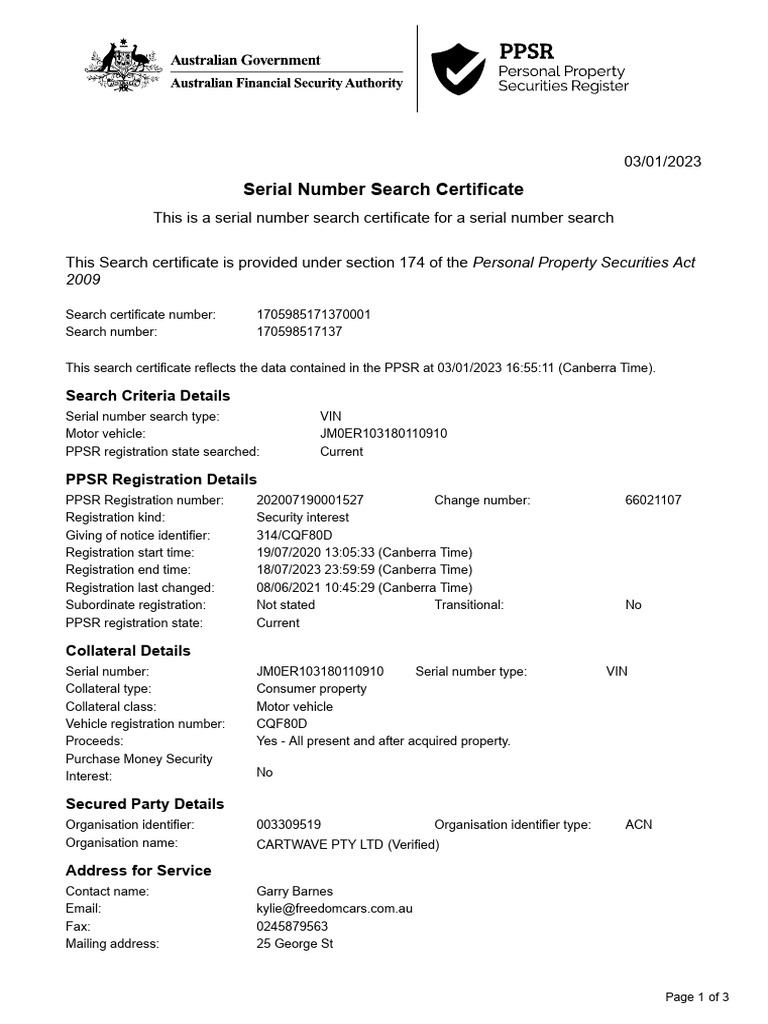 Australian Government
Australian Financial Security Authority

PPSR
Personal Property Securities Register

03/01/2023

Serial Number Search Certificate

This is a serial number search certificate for a serial number search

This Search certificate is provided under section 174 of the Personal Property Securities Act 2009

Search certificate number: 1705985171370001
Search number: 170598517137

This search certificate reflects the data contained in the PPSR at 03/01/2023 16:55:11 (Canberra Time).

Search Criteria Details

Serial number search type: VIN
Motor vehicle: JM0ER103180110910
PPSR registration state searched: Current

PPSR Registration Details

PPSR Registration number: 202007190001527 Change number: 66021107
Registration kind: Security interest
Giving of notice identifier: 314/CQF80D
Registration start time: 19/07/2020 13:05:33 (Canberra Time)
Registration end time: 18/07/2023 23:59:59 (Canberra Time)
Registration last changed: 08/06/2021 10:45:29 (Canberra Time)
Subordinate registration: Not stated Transitional: No
PPSR registration state: Current

Collateral Details

Serial number: JM0ER103180110910 Serial number type: VIN
Collateral type: Consumer property
Collateral class: Motor vehicle
Vehicle registration number: CQF80D
Proceeds: Yes - All present and after acquired property.
Purchase Money Security Interest: No

Secured Party Details

Organisation identifier: 003309519 Organisation identifier type: ACN
Organisation name: CARTWAVE PTY LTD (Verified)

Address for Service

Contact name: Garry Barnes
Email: kylie@freedomcars.com.au
Fax: 0245879563
Mailing address: 25 George St

Page 1 of 3